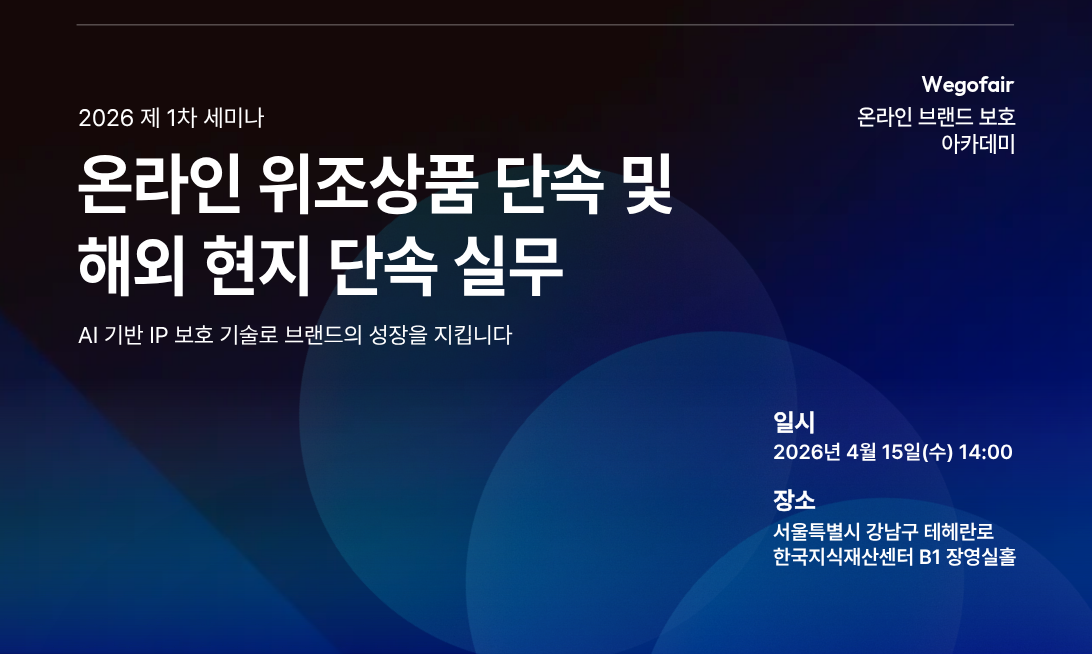 Wegofair
온라인 브랜드 보호
아카데미

2026 제 1차 세미나

온라인 위조상품 단속 및 해외 현지 단속 실무

AI 기반 IP 보호 기술로 브랜드의 성장을 지킵니다

일시
2026년 4월 15일(수) 14:00

장소
서울특별시 강남구 테헤란로
한국지식재산센터 B1 장영실홀